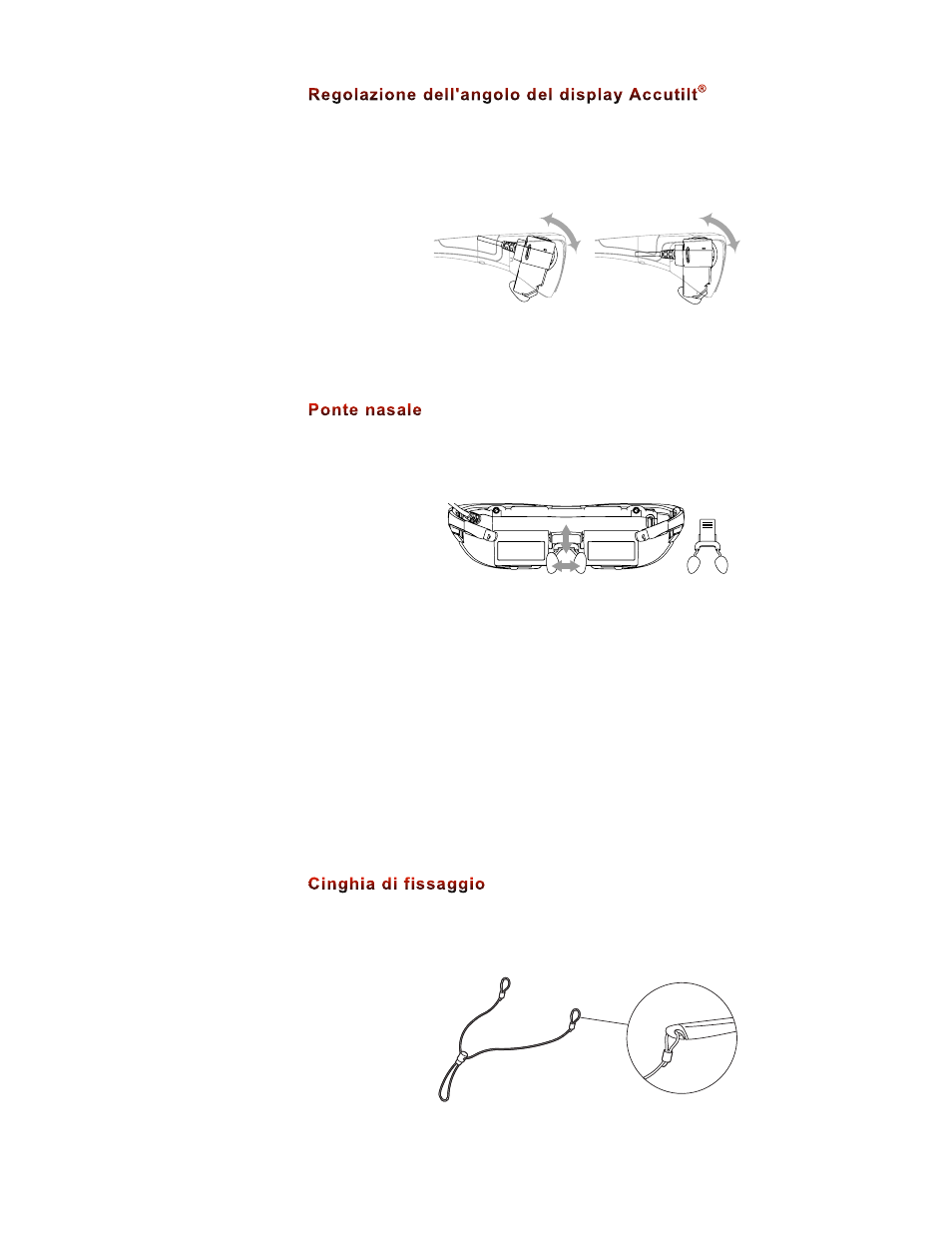 Regolazione dell'angolo del display Accutilt®

Ponte nasale

Cinghia di fissaggio